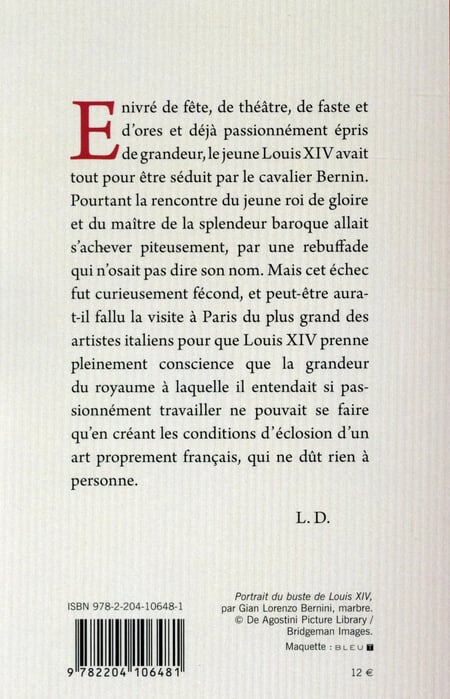 Enivré de fête, de théâtre, de faste et d'ores et déjà passionnément épris de grandeur, le jeune Louis XIV avait tout pour être séduit par le cavalier Bernin. Pourtant la rencontre du jeune roi de gloire et du maître de la splendeur baroque allait s'achever piteusement, par une rebuffade qui n'osait pas dire son nom. Mais cet échec fut curieusement fécond, et peut-être aura-t-il fallu la visite à Paris du plus grand des artistes italiens pour que Louis XIV prenne pleinement conscience que la grandeur du royaume à laquelle il entendait si passionnément travailler ne pouvait se faire qu'en créant les conditions d'éclosion d'un art proprement français, qui ne dût rien à personne.

L. D.

ISBN 978-2-204-10648-1

9 782204 106481

Portrait du buste de Louis XIV, par Gian Lorenzo Bernini, marbre. © De Agostini Picture Library / Bridgeman Images.

Maquette : BLEU T

12 €